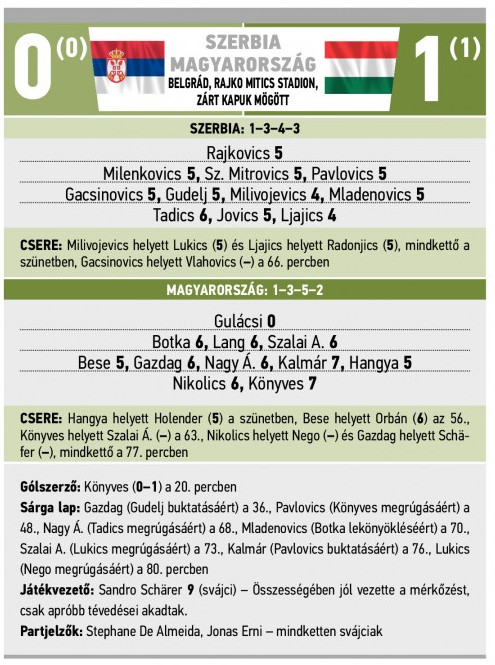 0 (0)

SZERBIA
MAGYARORSZÁG
BELGRÁD, RAJKO MITICS STADION, ZÁRT KAPUK MÖGÖTT

1 (1)

SZERBIA: 1–3–4–3

Rajkovics 5
Milenkovics 5, Sz. Mitrovics 5, Pavlovics 5
Gacsinovics 5, Gudelj 5, Milivojevics 4, Mladenovics 5
Tadics 6, Jovics 5, Ljajics 4

CSERE: Milivojevics helyett Lukics (5) és Ljajics helyett Radonjics (5), mindkettő a szünetben, Gacsinovics helyett Vlahovics (–) a 66. percben

MAGYARORSZÁG: 1–3–5–2

Gulácsi 0
Botka 6, Lang 6, Szalai A. 6
Bese 5, Gazdag 6, Nagy Á. 6, Kalmár 7, Hangya 5
Nikolics 6, Könyves 7

CSERE: Hangya helyett Holender (5) a szünetben, Bese helyett Orbán (6) az 56., Könyves helyett Szalai Á. (–) a 63., Nikolics helyett Nego (–) és Gazdag helyett Schäfer (–), mindkettő a 77. percben

Gólszerző: Könyves (0–1) a 20. percben
Sárga lap: Gazdag (Gudelj buktatásáért) a 36., Pavlovics (Könyves megrúgásáért) a 48., Nagy Á. (Tadics megrúgásáért) a 68., Mladenovics (Botka lekönyökléséért) a 70., Szalai A. (Lukics megrúgásáért) a 73., Kalmár (Pavlovics buktatásáért) a 76., Lukics (Nego megrúgásáért) a 80. percben
Játékvezető: Sandro Schärer 9 (svájci) – Összességében jól vezette a mérkőzést, csak apróbb tévedései akadtak.
Partjelzők: Stephane De Almeida, Jonas Erni – mindketten svájciak